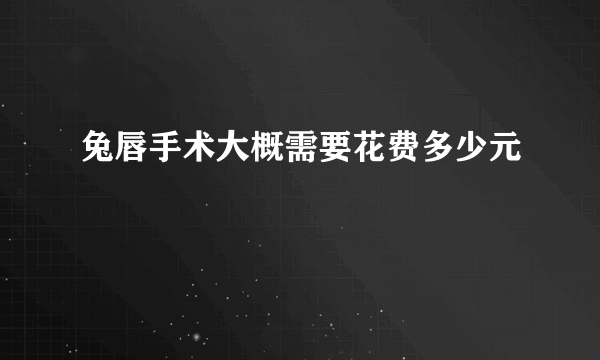 兔唇手术大概需要花费多少元